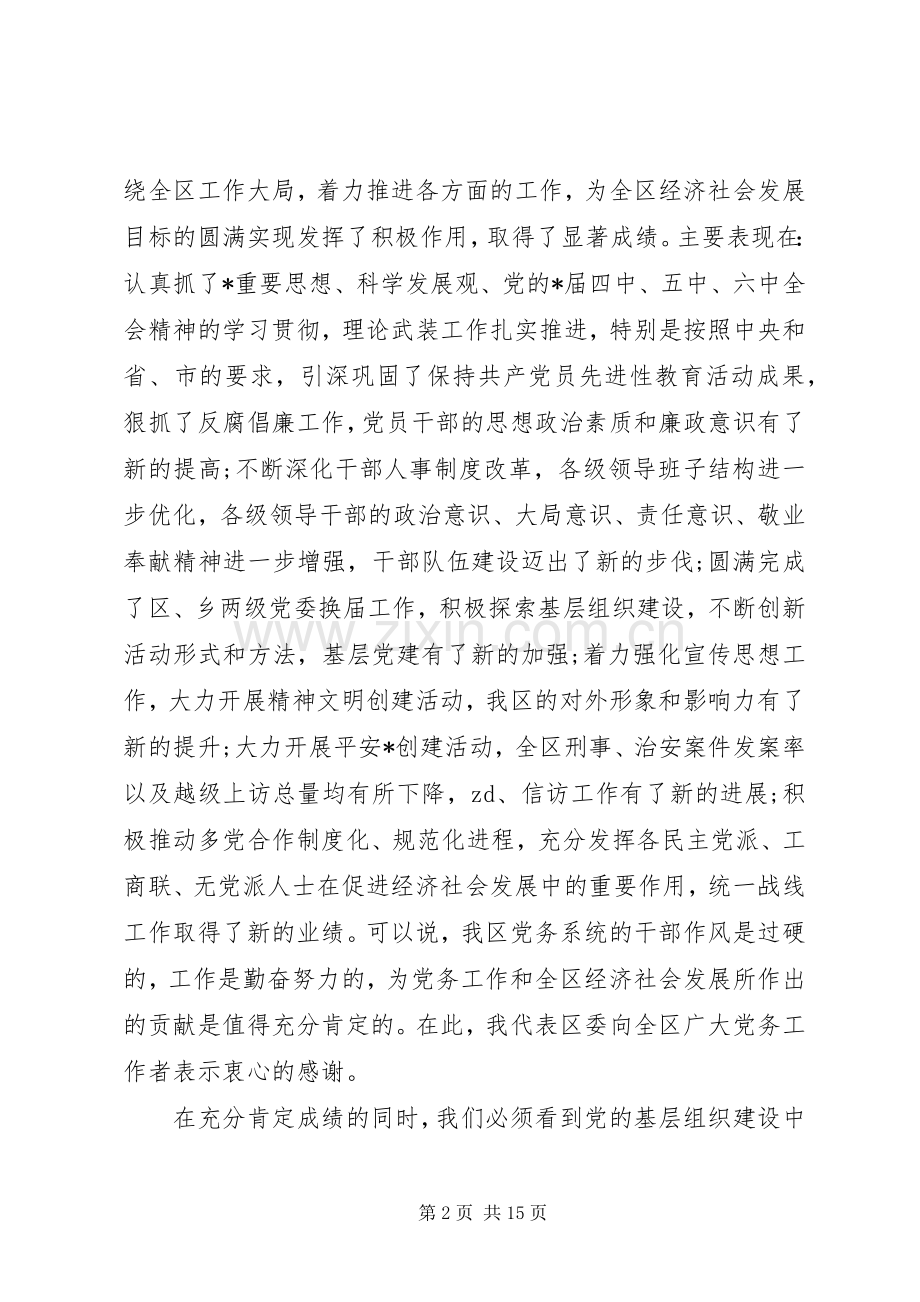 绕全区工作大局，着力推进各方面的工作，为全区经济社会发展目标的圆满实现发挥了积极作用，取得了显著成绩。主要表现在:认真抓了*重要思想、科学发展观、党的*届四中、五中、六中全会精神的学习贯彻，理论武装工作扎实推进，特别是按照中央和省、市的要求，引深巩固了保持共产党员先进性教育活动成果，狠抓了反腐倡廉工作，党员干部的思想政治素质和廉政意识有了新的提高;不断深化干部人事制度改革，各级领导班子结构进一步优化，各级领导干部的政治意识、大局意识、责任意识、敬业奉献精神进一步增强，干部队伍建设迈出了新的步伐;圆满完成了区、乡两级党委换届工作，积极探索基层组织建设，不断创新活动形式和方法，基层党建有了新的加强;着力强化宣传思想工作，大力开展精神文明创建活动，我区的对外形象和影响力有了新的提升;大力开展平安*创建活动，全区刑事、治安案件发案率以及越级上访总量均有所下降，zd、信访工作有了新的进展;积极推动多党合作制度化、规范化进程，充分发挥各民主党派、工商联、无党派人士在促进经济社会发展中的重要作用，统一战线工作取得了新的业绩。可以说，我区党务系统的干部作风是过硬的，工作是勤奋努力的，为党务工作和全区经济社会发展所作出的贡献是值得充分肯定的。在此，我代表区委向全区广大党务工作者表示衷心的感谢。

在充分肯定成绩的同时，我们必须看到党的基层组织建设中

第2页 共15页

www.zixin.com.cn